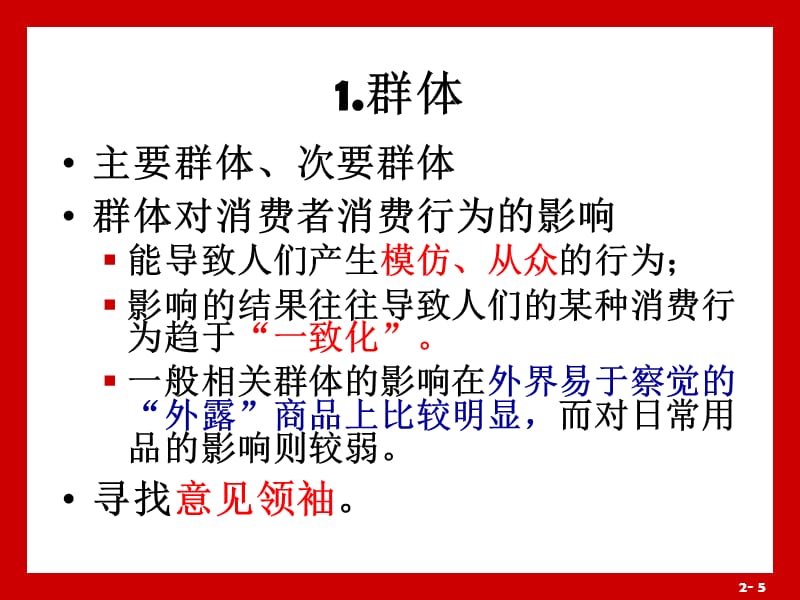 1.群体

• 主要群体、次要群体
• 群体对消费者消费行为的影响
  ▪ 能导致人们产生模仿、从众的行为；
  ▪ 影响的结果往往导致人们的某种消费行为趋于“一致化”。
  ▪ 一般相关群体的影响在外界易于察觉的“外露”商品上比较明显，而对日常用品的影响则较弱。
• 寻找意见领袖。

2- 5